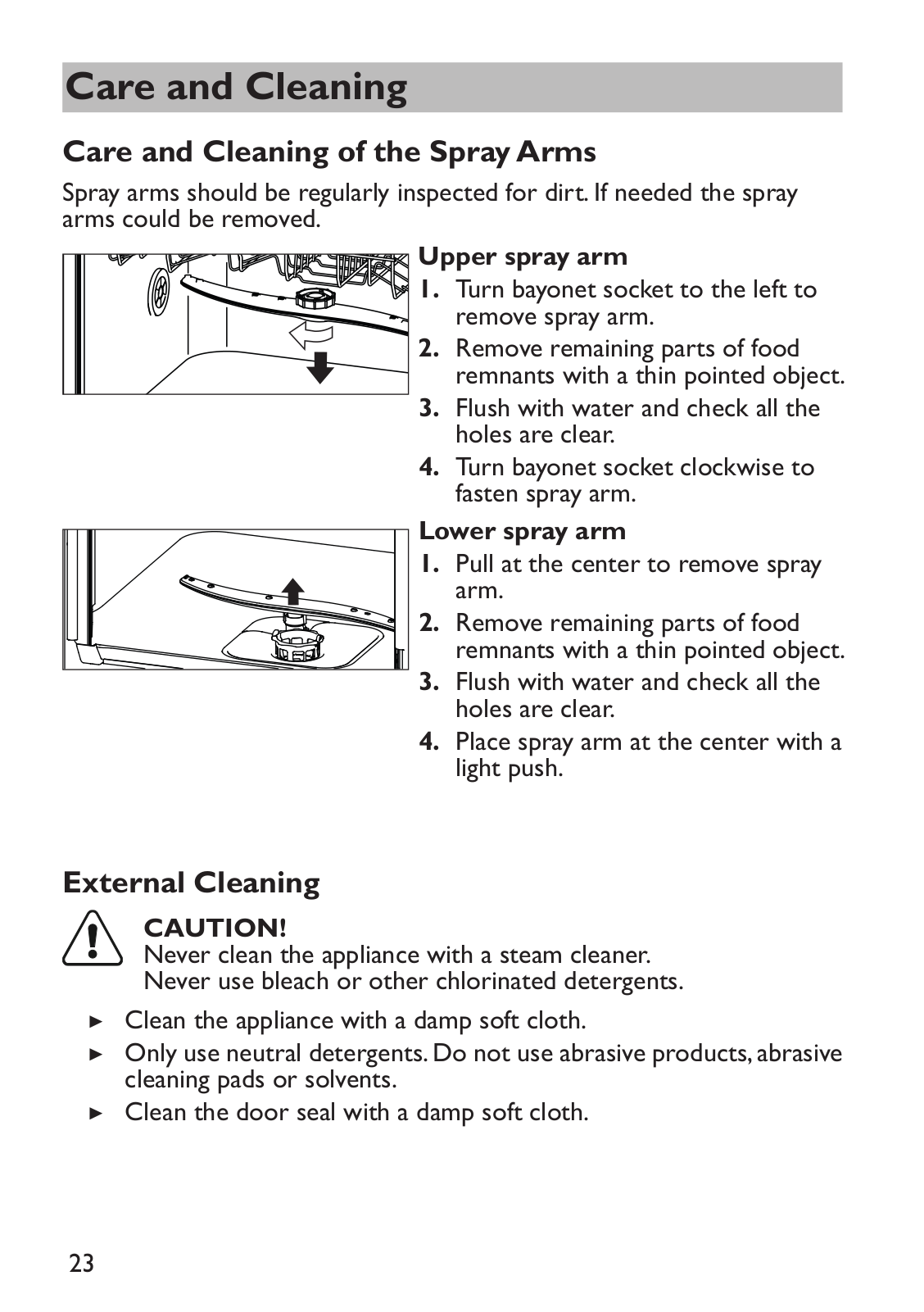 Care and Cleaning

Care and Cleaning of the Spray Arms

Spray arms should be regularly inspected for dirt. If needed the spray arms could be removed.

Upper spray arm
1. Turn bayonet socket to the left to remove spray arm.
2. Remove remaining parts of food remnants with a thin pointed object.
3. Flush with water and check all the holes are clear.
4. Turn bayonet socket clockwise to fasten spray arm.

Lower spray arm
1. Pull at the center to remove spray arm.
2. Remove remaining parts of food remnants with a thin pointed object.
3. Flush with water and check all the holes are clear.
4. Place spray arm at the center with a light push.

External Cleaning

CAUTION!
Never clean the appliance with a steam cleaner.
Never use bleach or other chlorinated detergents.

► Clean the appliance with a damp soft cloth.
► Only use neutral detergents. Do not use abrasive products, abrasive cleaning pads or solvents.
► Clean the door seal with a damp soft cloth.

23